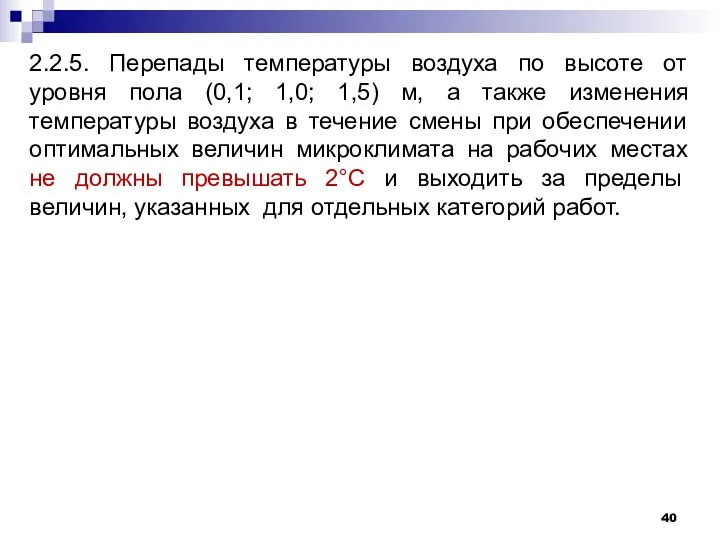 2.2.5. Перепады температуры воздуха по высоте от уровня пола (0,1; 1,0; 1,5) м, а также изменения температуры воздуха в течение смены при обеспечении оптимальных величин микроклимата на рабочих местах не должны превышать 2°С и выходить за пределы величин, указанных для отдельных категорий работ.

40